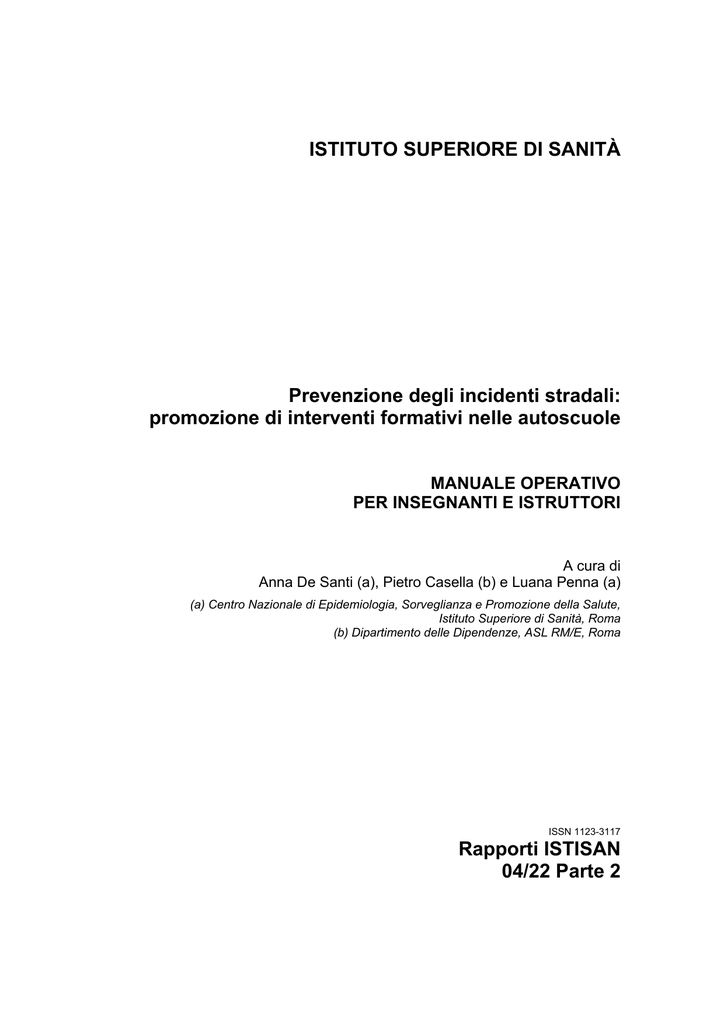 ISTITUTO SUPERIORE DI SANITÀ

Prevenzione degli incidenti stradali: promozione di interventi formativi nelle autoscuole

MANUALE OPERATIVO
PER INSEGNANTI E ISTRUTTORI

A cura di
Anna De Santi (a), Pietro Casella (b) e Luana Penna (a)

(a) Centro Nazionale di Epidemiologia, Sorveglianza e Promozione della Salute, Istituto Superiore di Sanità, Roma
(b) Dipartimento delle Dipendenze, ASL RM/E, Roma

ISSN 1123-3117

Rapporti ISTISAN
04/22 Parte 2